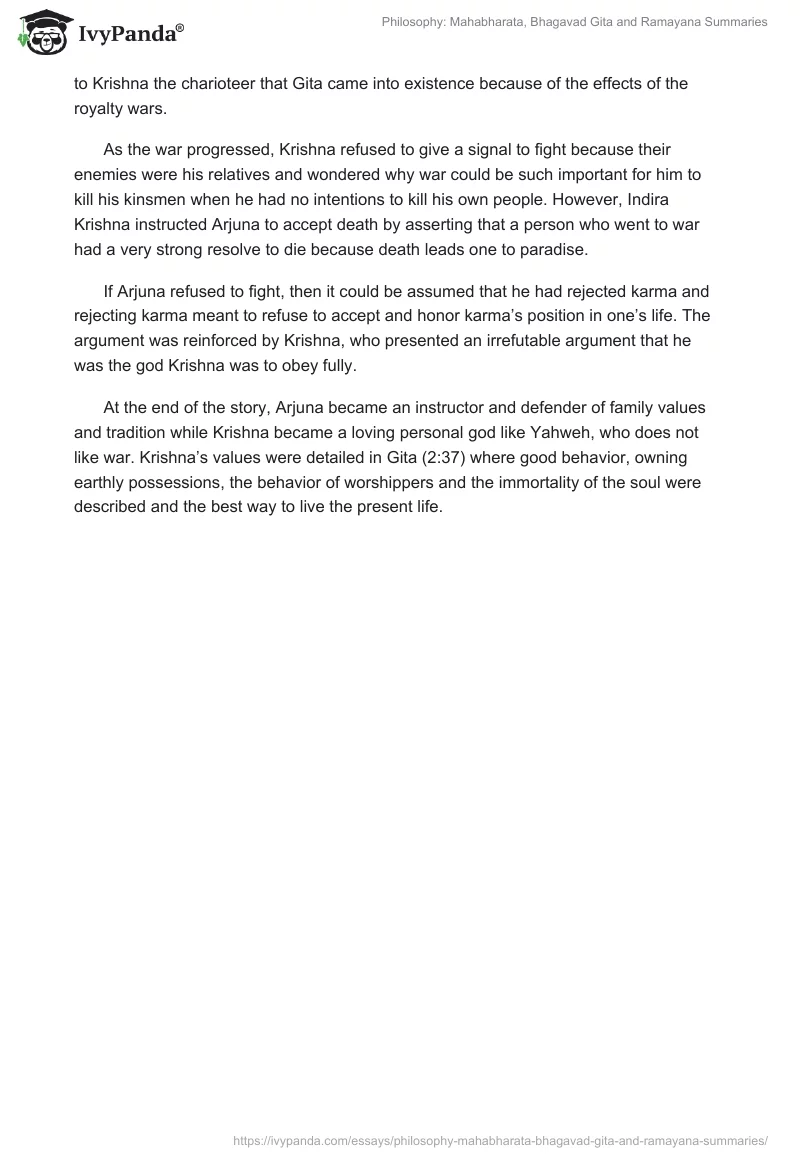 IvyPanda®

Philosophy: Mahabharata, Bhagavad Gita and Ramayana Summaries

to Krishna the charioteer that Gita came into existence because of the effects of the royalty wars.

As the war progressed, Krishna refused to give a signal to fight because their enemies were his relatives and wondered why war could be such important for him to kill his kinsmen when he had no intentions to kill his own people. However, Indira Krishna instructed Arjuna to accept death by asserting that a person who went to war had a very strong resolve to die because death leads one to paradise.

If Arjuna refused to fight, then it could be assumed that he had rejected karma and rejecting karma meant to refuse to accept and honor karma's position in one's life. The argument was reinforced by Krishna, who presented an irrefutable argument that he was the god Krishna was to obey fully.

At the end of the story, Arjuna became an instructor and defender of family values and tradition while Krishna became a loving personal god like Yahweh, who does not like war. Krishna's values were detailed in Gita (2:37) where good behavior, owning earthly possessions, the behavior of worshippers and the immortality of the soul were described and the best way to live the present life.

https://ivypanda.com/essays/philosophy-mahabharata-bhagavad-gita-and-ramayana-summaries/